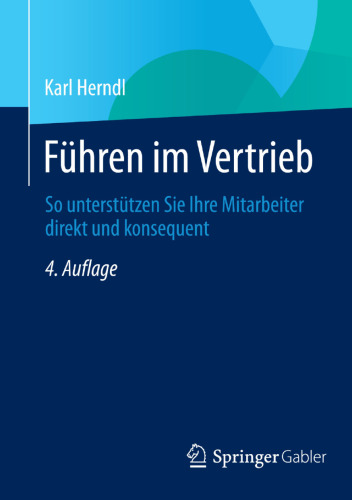 Karl Herndl

Führen im Vertrieb

So unterstützen Sie Ihre Mitarbeiter direkt und konsequent

4. Auflage

Springer Gabler